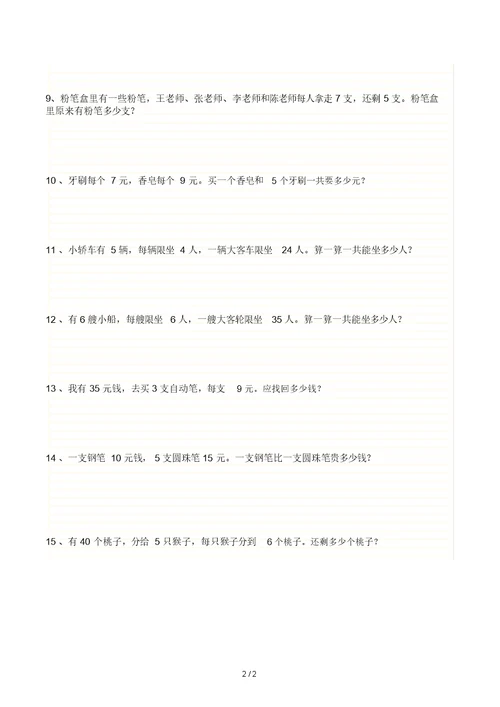 9、粉笔盒里有一些粉笔，王老师、张老师、李老师和陈老师每人拿走 7 支，还剩 5 支。粉笔盒里原来有粉笔多少支？

10 、牙刷每个 7 元，香皂每个 9 元。买一个香皂和 5 个牙刷一共要多少元？

11 、小轿车有 5 辆，每辆限坐 4 人，一辆大客车限坐 24 人。算一算一共能坐多少人？

12 、有 6 艘小船，每艘限坐 6 人，一艘大客轮限坐 35 人。算一算一共能坐多少人？

13 、我有 35 元钱，去买 3 支自动笔，每支 9 元。应找回多少钱？

14 、一支钢笔 10 元钱， 5 支圆珠笔 15 元。一支钢笔比一支圆珠笔贵多少钱？

15 、有 40 个桃子，分给 5 只猴子，每只猴子分到 6 个桃子。还剩多少个桃子？

2 / 2